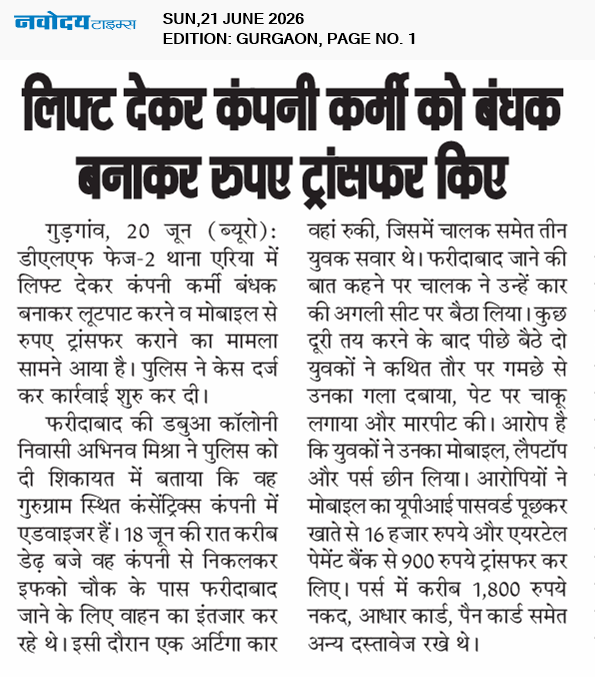 नवोदय टाइम्स

SUN,21 JUNE 2026
EDITION: GURGAON, PAGE NO. 1

लिफ्ट देकर कंपनी कर्मी को बंधक बनाकर रुपए ट्रांसफर किए

गुड़गांव, 20 जून (ब्यूरो): डीएलएफ फेज-2 थाना एरिया में लिफ्ट देकर कंपनी कर्मी बंधक बनाकर लूटपाट करने व मोबाइल से रुपए ट्रांसफर कराने का मामला सामने आया है। पुलिस ने केस दर्ज कर कार्रवाई शुरु कर दी।

फरीदाबाद की डबुआ कॉलोनी निवासी अभिनव मिश्रा ने पुलिस को दी शिकायत में बताया कि वह गुरुग्राम स्थित कंसेंट्रिक्स कंपनी में एडवाइजर हैं। 18 जून की रात करीब डेढ़ बजे वह कंपनी से निकलकर इफको चौक के पास फरीदाबाद जाने के लिए वाहन का इंतजार कर रहे थे। इसी दौरान एक अर्टिगा कार वहां रुकी, जिसमें चालक समेत तीन युवक सवार थे। फरीदाबाद जाने की बात कहने पर चालक ने उन्हें कार की अगली सीट पर बैठा लिया। कुछ दूरी तय करने के बाद पीछे बैठे दो युवकों ने कथित तौर पर गमछे से उनका गला दबाया, पेट पर चाकू लगाया और मारपीट की। आरोप है कि युवकों ने उनका मोबाइल, लैपटॉप और पर्स छीन लिया। आरोपियों ने मोबाइल का यूपीआई पासवर्ड पूछकर खाते से 16 हजार रुपये और एयरटेल पेमेंट बैंक से 900 रुपये ट्रांसफर कर लिए। पर्स में करीब 1,800 रुपये नकद, आधार कार्ड, पैन कार्ड समेत अन्य दस्तावेज रखे थे।